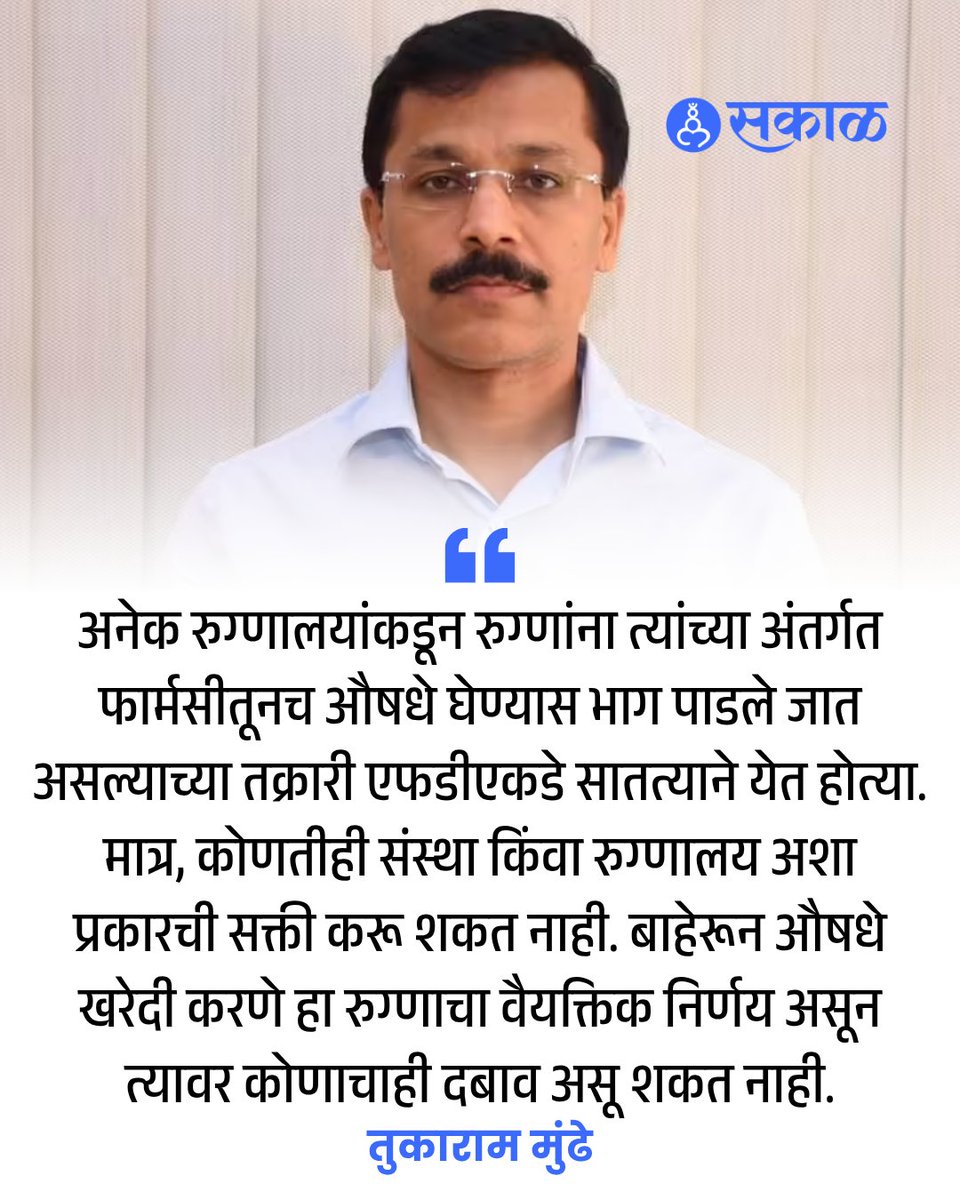 सकाळ

"

अनेक रुग्णालयांकडून रुग्णांना त्यांच्या अंतर्गत फार्मसीतूनच औषधे घेण्यास भाग पाडले जात असल्याच्या तक्रारी एफडीएकडे सातत्याने येत होत्या. मात्र, कोणतीही संस्था किंवा रुग्णालय अशा प्रकारची सक्ती करू शकत नाही. बाहेरून औषधे खरेदी करणे हा रुग्णाचा वैयक्तिक निर्णय असून त्यावर कोणाचाही दबाव असू शकत नाही.

तुकाराम मुंढे